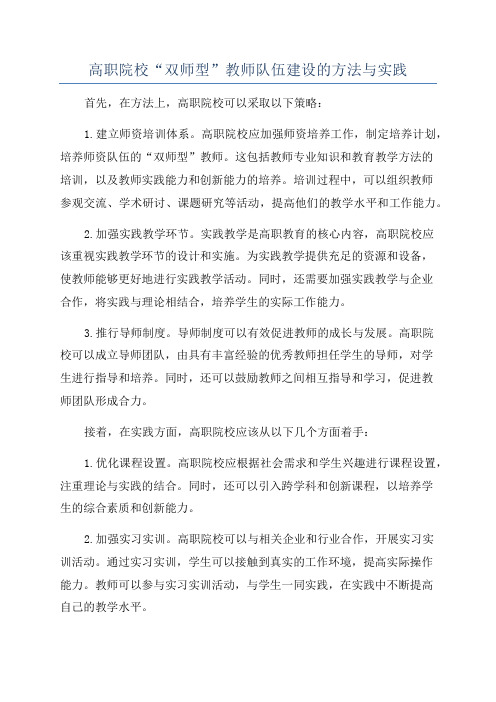 高职院校“双师型”教师队伍建设的方法与实践

首先，在方法上，高职院校可以采取以下策略：

1.建立师资培训体系。高职院校应加强师资培养工作，制定培养计划，培养师资队伍的“双师型”教师。这包括教师专业知识和教育教学方法的培训，以及教师实践能力和创新能力的培养。培训过程中，可以组织教师参观交流、学术研讨、课题研究等活动，提高他们的教学水平和工作能力。

2.加强实践教学环节。实践教学是高职教育的核心内容，高职院校应该重视实践教学环节的设计和实施。为实践教学提供充足的资源和设备，使教师能够更好地进行实践教学活动。同时，还需要加强实践教学与企业合作，将实践与理论相结合，培养学生的实际工作能力。

3.推行导师制度。导师制度可以有效促进教师的成长与发展。高职院校可以成立导师团队，由具有丰富经验的优秀教师担任学生的导师，对学生进行指导和培养。同时，还可以鼓励教师之间相互指导和学习，促进教师团队形成合力。

接着，在实践方面，高职院校应该从以下几个方面着手：

1.优化课程设置。高职院校应根据社会需求和学生兴趣进行课程设置，注重理论与实践的结合。同时，还可以引入跨学科和创新课程，以培养学生的综合素质和创新能力。

2.加强实习实训。高职院校可以与相关企业和行业合作，开展实习实训活动。通过实习实训，学生可以接触到真实的工作环境，提高实际操作能力。教师可以参与实习实训活动，与学生一同实践，在实践中不断提高自己的教学水平。